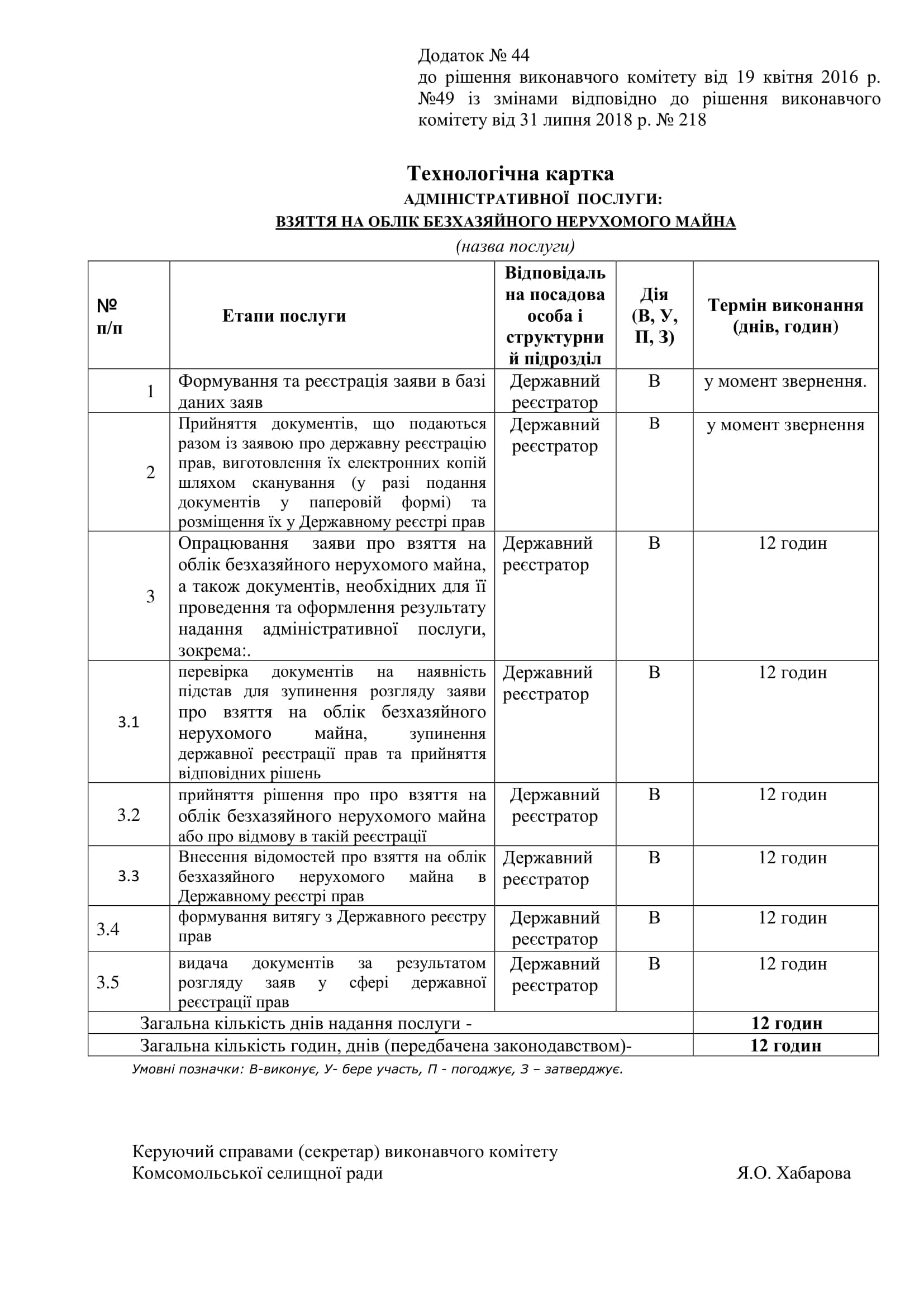 Додаток № 44
до рішення виконавчого комітету від 19 квітня 2016 р. №49 із змінами відповідно до рішення виконавчого комітету від 31 липня 2018 р. № 218

Технологічна картка
АДМІНІСТРАТИВНОЇ ПОСЛУГИ:
ВЗЯТТЯ НА ОБЛІК БЕЗХАЗЯЙНОГО НЕРУХОМОГО МАЙНА
(назва послуги)

| № п/п | Етапи послуги | Відповідальна посадова особа і структурний підрозділ | Дія (В, У, П, З) | Термін виконання (днів, годин) |
|---|---|---|---|---|
| 1 | Формування та реєстрація заяви в базі даних заяв | Державний реєстратор | В | у момент звернення. |
| 2 | Прийняття документів, що подаються разом із заявою про державну реєстрацію прав, виготовлення їх електронних копій шляхом сканування (у разі подання документів у паперовій формі) та розміщення їх у Державному реєстрі прав | Державний реєстратор | В | у момент звернення |
| 3 | Опрацювання заяви про взяття на облік безхазяйного нерухомого майна, а також документів, необхідних для її проведення та оформлення результату надання адміністративної послуги, зокрема:. | Державний реєстратор | В | 12 годин |
| 3.1 | перевірка документів на наявність підстав для зупинення розгляду заяви про взяття на облік безхазяйного нерухомого майна, зупинення державної реєстрації прав та прийняття відповідних рішень | Державний реєстратор | В | 12 годин |
| 3.2 | прийняття рішення про про взяття на облік безхазяйного нерухомого майна або про відмову в такій реєстрації | Державний реєстратор | В | 12 годин |
| 3.3 | Внесення відомостей про взяття на облік безхазяйного нерухомого майна в Державному реєстрі прав | Державний реєстратор | В | 12 годин |
| 3.4 | формування витягу з Державного реєстру прав | Державний реєстратор | В | 12 годин |
| 3.5 | видача документів за результатом розгляду заяв у сфері державної реєстрації прав | Державний реєстратор | В | 12 годин |
| Загальна кількість днів надання послуги - | | | | 12 годин |
| Загальна кількість годин, днів (передбачена законодавством)- | | | | 12 годин |

Умовні позначки: В-виконує, У- бере участь, П - погоджує, З – затверджує.

Керуючий справами (секретар) виконавчого комітету
Комсомольської селищної ради Я.О. Хабарова